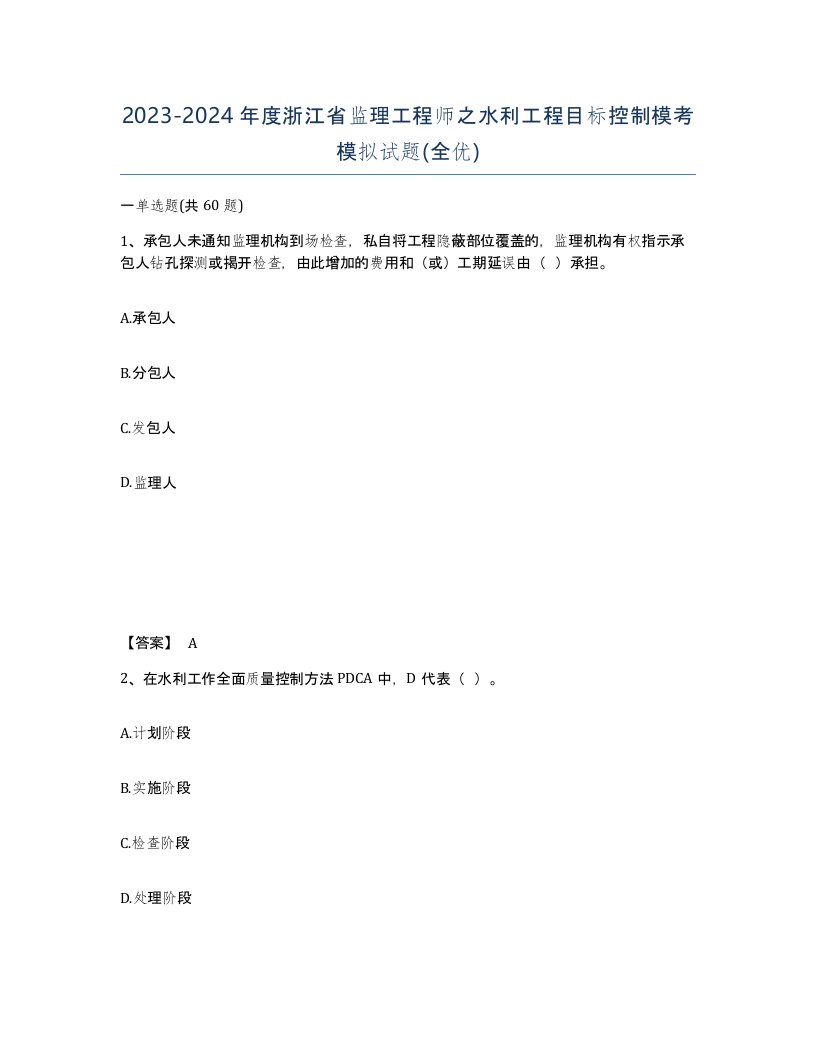 2023-2024年度浙江省监理工程师之水利工程目标控制模考模拟试题(全优)

一单选题(共 60 题)

1、承包人未通知监理机构到场检查，私自将工程隐蔽部位覆盖的，监理机构有权指示承包人钻孔探测或揭开检查，由此增加的费用和（或）工期延误由（ ）承担。

A.承包人

B.分包人

C.发包人

D.监理人

【答案】 A

2、在水利工作全面质量控制方法 PDCA 中，D 代表（ ）。

A.计划阶段

B.实施阶段

C.检查阶段

D.处理阶段